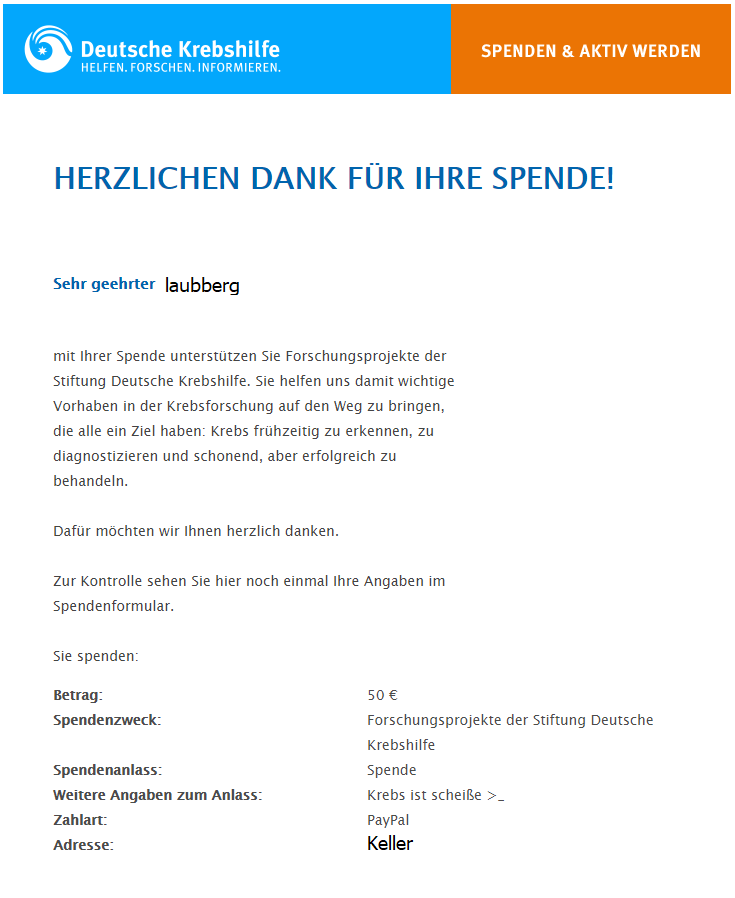 Deutsche Krebshilfe
HELFEN. FORSCHEN. INFORMIEREN.

SPENDEN & AKTIV WERDEN

HERZLICHEN DANK FÜR IHRE SPENDE!

Sehr geehrter laubberg

mit Ihrer Spende unterstützen Sie Forschungsprojekte der Stiftung Deutsche Krebshilfe. Sie helfen uns damit wichtige Vorhaben in der Krebsforschung auf den Weg zu bringen, die alle ein Ziel haben: Krebs frühzeitig zu erkennen, zu diagnostizieren und schonend, aber erfolgreich zu behandeln.

Dafür möchten wir Ihnen herzlich danken.

Zur Kontrolle sehen Sie hier noch einmal Ihre Angaben im Spendenformular.

Sie spenden:

| | |
|---|---|
| Betrag: | 50 € |
| Spendenzweck: | Forschungsprojekte der Stiftung Deutsche Krebshilfe |
| Spendenanlass: | Spende |
| Weitere Angaben zum Anlass: | Krebs ist scheiße >_ |
| Zahlart: | PayPal |
| Adresse: | Keller |